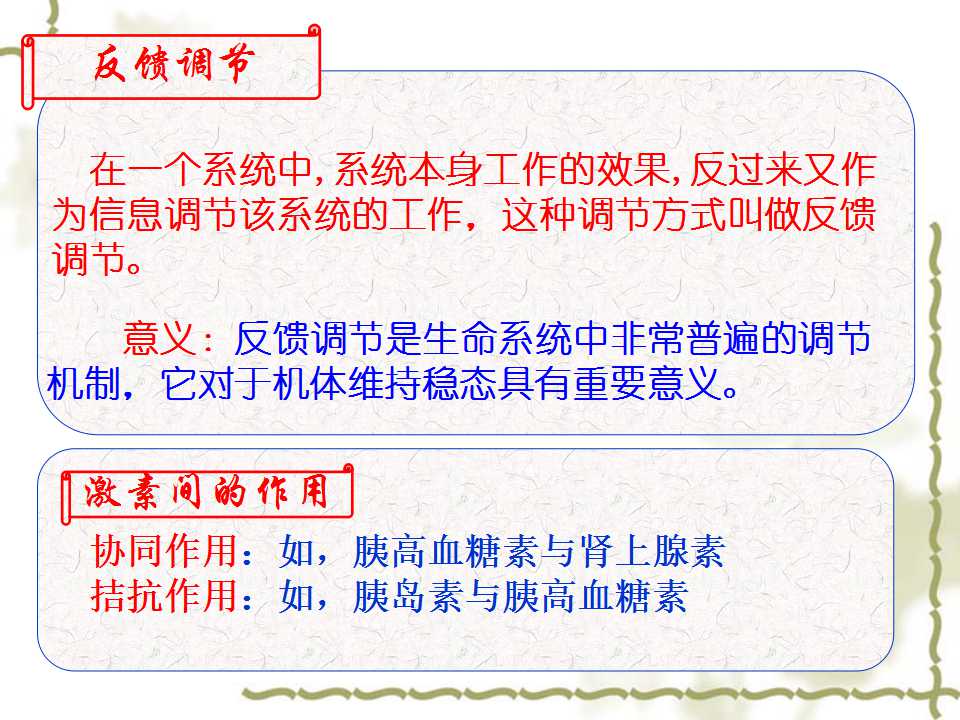 反馈调节

在一个系统中,系统本身工作的效果,反过来又作为信息调节该系统的工作，这种调节方式叫做反馈调节。

意义：反馈调节是生命系统中非常普遍的调节机制，它对于机体维持稳态具有重要意义。

激素间的作用

协同作用：如，胰高血糖素与肾上腺素
拮抗作用：如，胰岛素与胰高血糖素